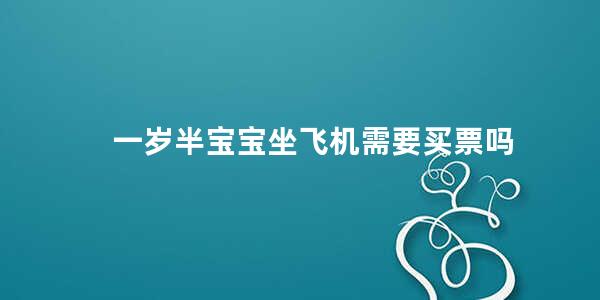 一岁半宝宝坐飞机需要买票吗